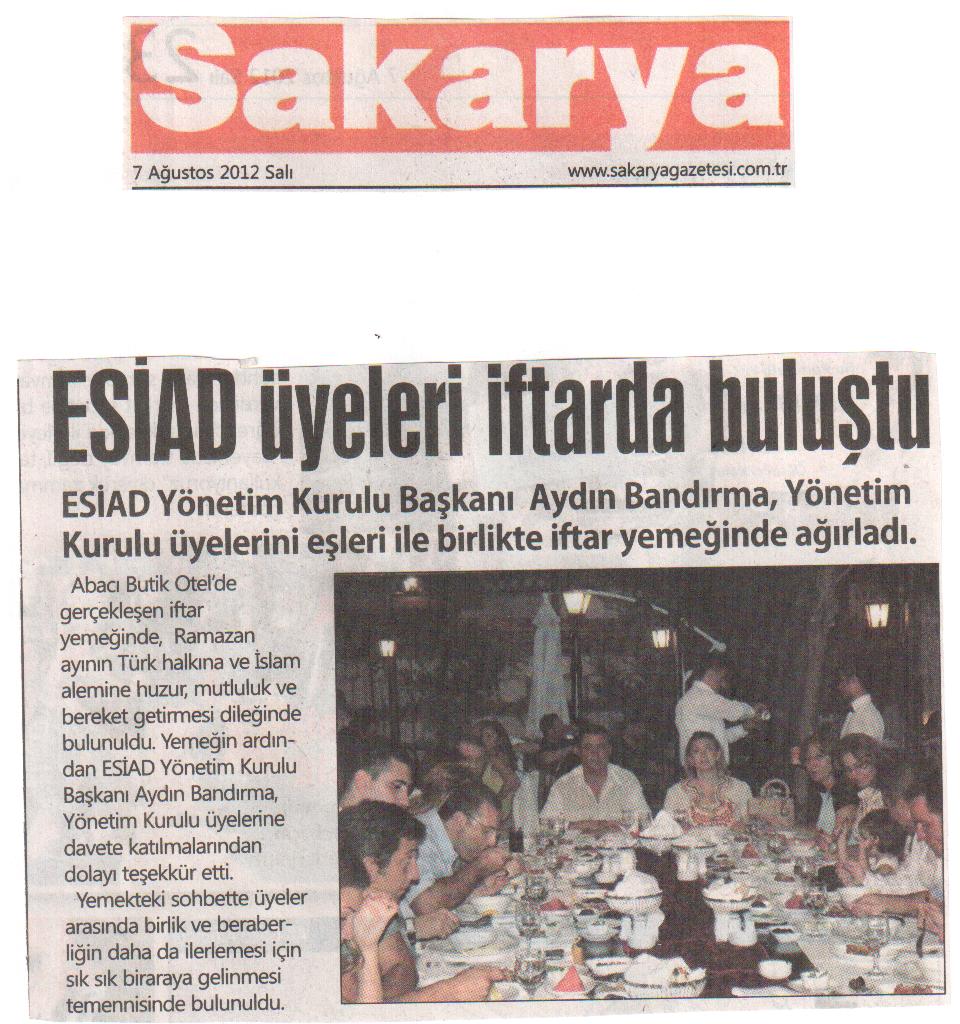 Sakarya

7 Ağustos 2012 Salı

www.sakaryagazetesi.com.tr

ESİAD üyeleri iftarda buluştu

ESİAD Yönetim Kurulu Başkanı Aydın Bandırma, Yönetim Kurulu üyelerini eşleri ile birlikte iftar yemeğinde ağırladı.

Abacı Butik Otel'de gerçekleşen iftar yemeğinde, Ramazan ayının Türk halkına ve İslam alemine huzur, mutluluk ve bereket getirmesi dileğinde bulunuldu. Yemeğin ardından ESİAD Yönetim Kurulu Başkanı Aydın Bandırma, Yönetim Kurulu üyelerine davete katılmalarından dolayı teşekkür etti.

Yemekteki sohbette üyeler arasında birlik ve beraberliğin daha da ilerlemesi için sık sık biraraya gelinmesi temennisinde bulunuldu.